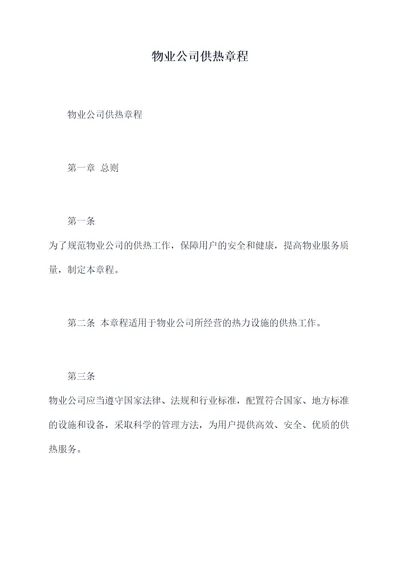 物业公司供热章程

物业公司供热章程

第一章 总则

第一条

为了规范物业公司的供热工作，保障用户的安全和健康，提高物业服务质量，制定本章程。

第二条 本章程适用于物业公司所经营的热力设施的供热工作。

第三条

物业公司应当遵守国家法律、法规和行业标准，配置符合国家、地方标准的设施和设备，采取科学的管理方法，为用户提供高效、安全、优质的供热服务。